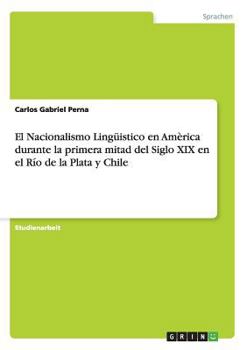 Sprachen

Carlos Gabriel Perna

El Nacionalismo Lingüistico en Amèrica durante la primera mitad del Siglo XIX en el Río de la Plata y Chile

Studienarbeit

GRIN